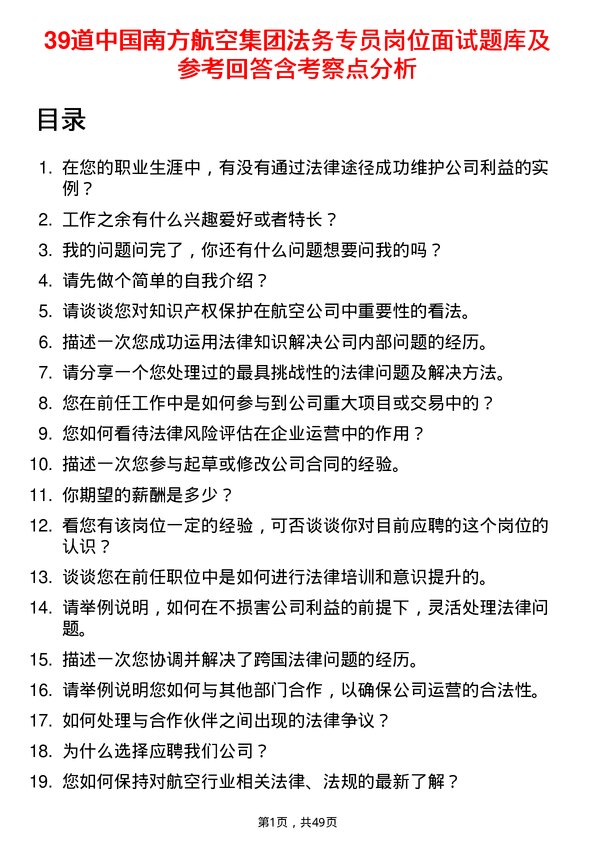 39道中国南方航空集团法务专员岗位面试题库及参考回答含考察点分析

目录

1. 在您的职业生涯中，有没有通过法律途径成功维护公司利益的实例？
2. 工作之余有什么兴趣爱好或者特长？
3. 我的问题问完了，你还有什么问题想要问我的吗？
4. 请先做个简单的自我介绍？
5. 请谈谈您对知识产权保护在航空公司中重要性的看法。
6. 描述一次您成功运用法律知识解决公司内部问题的经历。
7. 请分享一个您处理过的最具挑战性的法律问题及解决方法。
8. 您在前任工作中是如何参与到公司重大项目或交易中的？
9. 您如何看待法律风险评估在企业运营中的作用？
10. 描述一次您参与起草或修改公司合同的经验。
11. 你期望的薪酬是多少？
12. 看您有该岗位一定的经验，可否谈谈你对目前应聘的这个岗位的认识？
13. 谈谈您在前任职位中是如何进行法律培训和意识提升的。
14. 请举例说明，如何在不损害公司利益的前提下，灵活处理法律问题。
15. 描述一次您协调并解决了跨国法律问题的经历。
16. 请举例说明您如何与其他部门合作，以确保公司运营的合法性。
17. 如何处理与合作伙伴之间出现的法律争议？
18. 为什么选择应聘我们公司？
19. 您如何保持对航空行业相关法律、法规的最新了解？

第1页，共49页